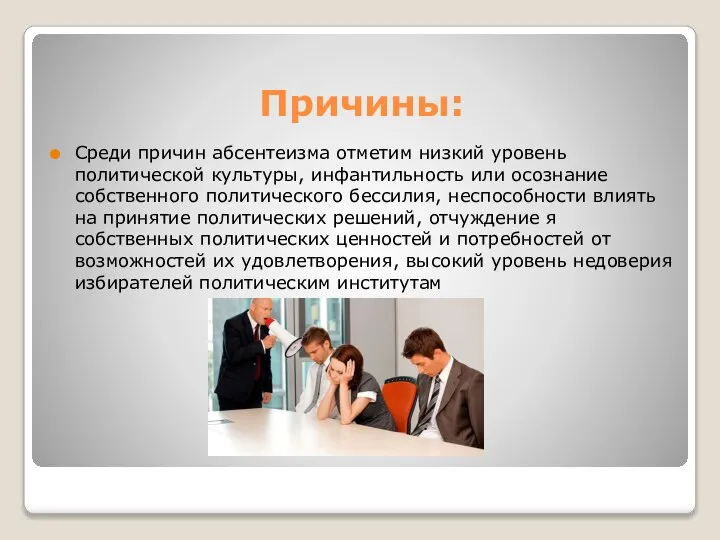 Причины:

Среди причин абсентеизма отметим низкий уровень политической культуры, инфантильность или осознание собственного политического бессилия, неспособности влиять на принятие политических решений, отчуждение я собственных политических ценностей и потребностей от возможностей их удовлетворения, высокий уровень недоверия избирателей политическим институтам